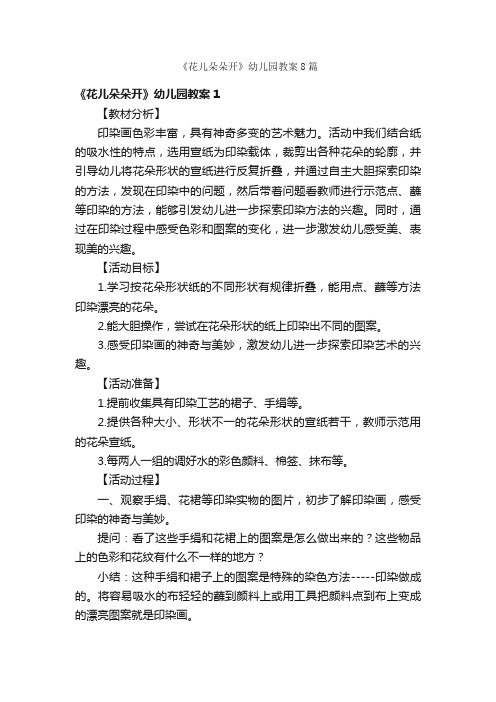 《花儿朵朵开》幼儿园教案8篇

《花儿朵朵开》幼儿园教案1

【教材分析】

印染画色彩丰富，具有神奇多变的艺术魅力。活动中我们结合纸的吸水性的特点，选用宣纸为印染载体，裁剪出各种花朵的轮廓，并引导幼儿将花朵形状的宣纸进行反复折叠，并通过自主大胆探索印染的方法，发现在印染中的问题，然后带着问题看教师进行示范点、蘸等印染的方法，能够引发幼儿进一步探索印染方法的兴趣。同时，通过在印染过程中感受色彩和图案的变化，进一步激发幼儿感受美、表现美的兴趣。

【活动目标】

1.学习按花朵形状纸的不同形状有规律折叠，能用点、蘸等方法印染漂亮的花朵。

2.能大胆操作，尝试在花朵形状的纸上印染出不同的图案。

3.感受印染画的神奇与美妙，激发幼儿进一步探索印染艺术的兴趣。

【活动准备】

1.提前收集具有印染工艺的裙子、手绢等。

2.提供各种大小、形状不一的花朵形状的宣纸若干，教师示范用的花朵宣纸。

3.每两人一组的调好水的彩色颜料、棉签、抹布等。

【活动过程】

一、观察手绢、花裙等印染实物的图片，初步了解印染画，感受印染的神奇与美妙。

提问：看了这些手绢和花裙上的图案是怎么做出来的？这些物品上的色彩和花纹有什么不一样的地方？

小结：这种手绢和裙子上的图案是特殊的染色方法-----印染做成的。将容易吸水的布轻轻的蘸到颜料上或用工具把颜料点到布上变成的漂亮图案就是印染画。